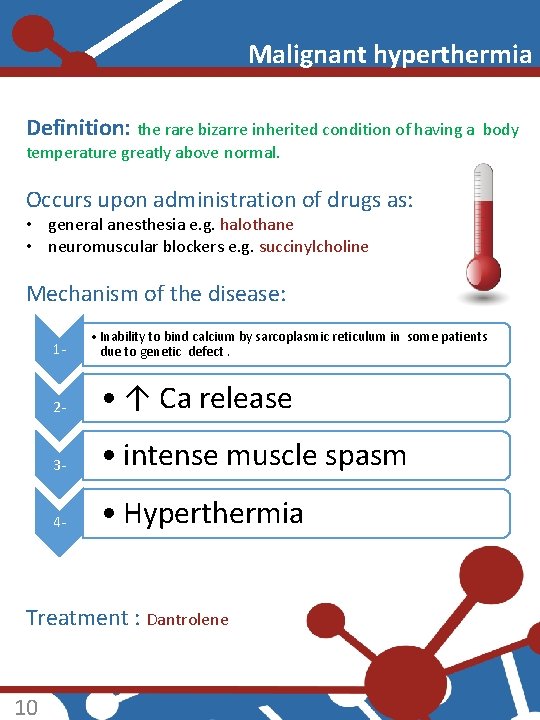 Malignant hyperthermia

Definition: the rare bizarre inherited condition of having a body temperature greatly above normal.

Occurs upon administration of drugs as:
• general anesthesia e.g. halothane
• neuromuscular blockers e.g. succinylcholine

Mechanism of the disease:

1- • Inability to bind calcium by sarcoplasmic reticulum in some patients due to genetic defect .

2- • ↑ Ca release

3- • intense muscle spasm

4- • Hyperthermia

Treatment : Dantrolene

10